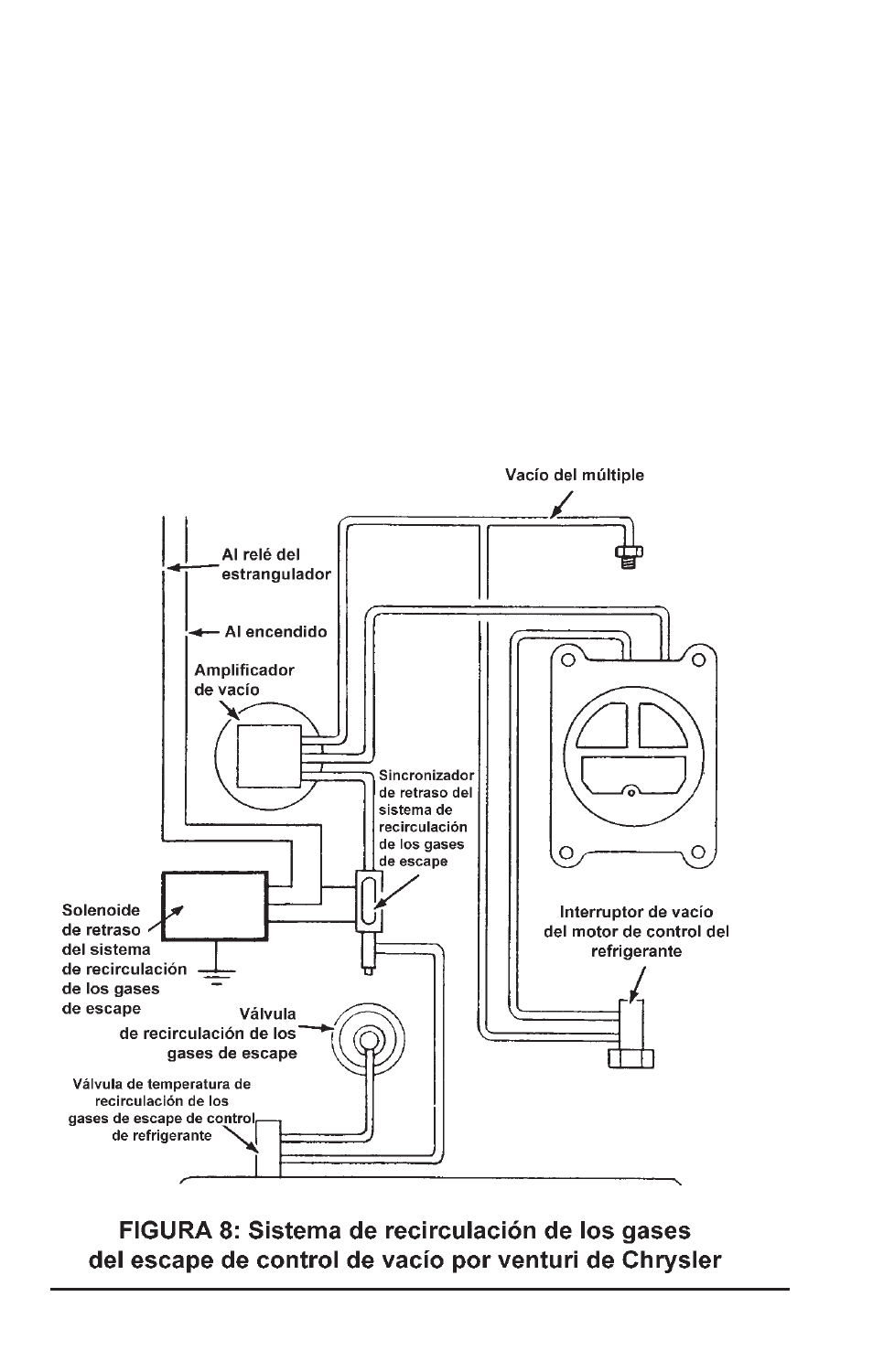 Vacío del múltiple

Al relé del estrangulador

Al encendido

Amplificador de vacío

Sincronizador de retraso del sistema de recirculación de los gases de escape

Solenoide de retraso del sistema de recirculación de los gases de escape

Interruptor de vacío del motor de control del refrigerante

Válvula de recirculación de los gases de escape

Válvula de temperatura de recirculación de los gases de escape de control de refrigerante

FIGURA 8: Sistema de recirculación de los gases del escape de control de vacío por venturi de Chrysler